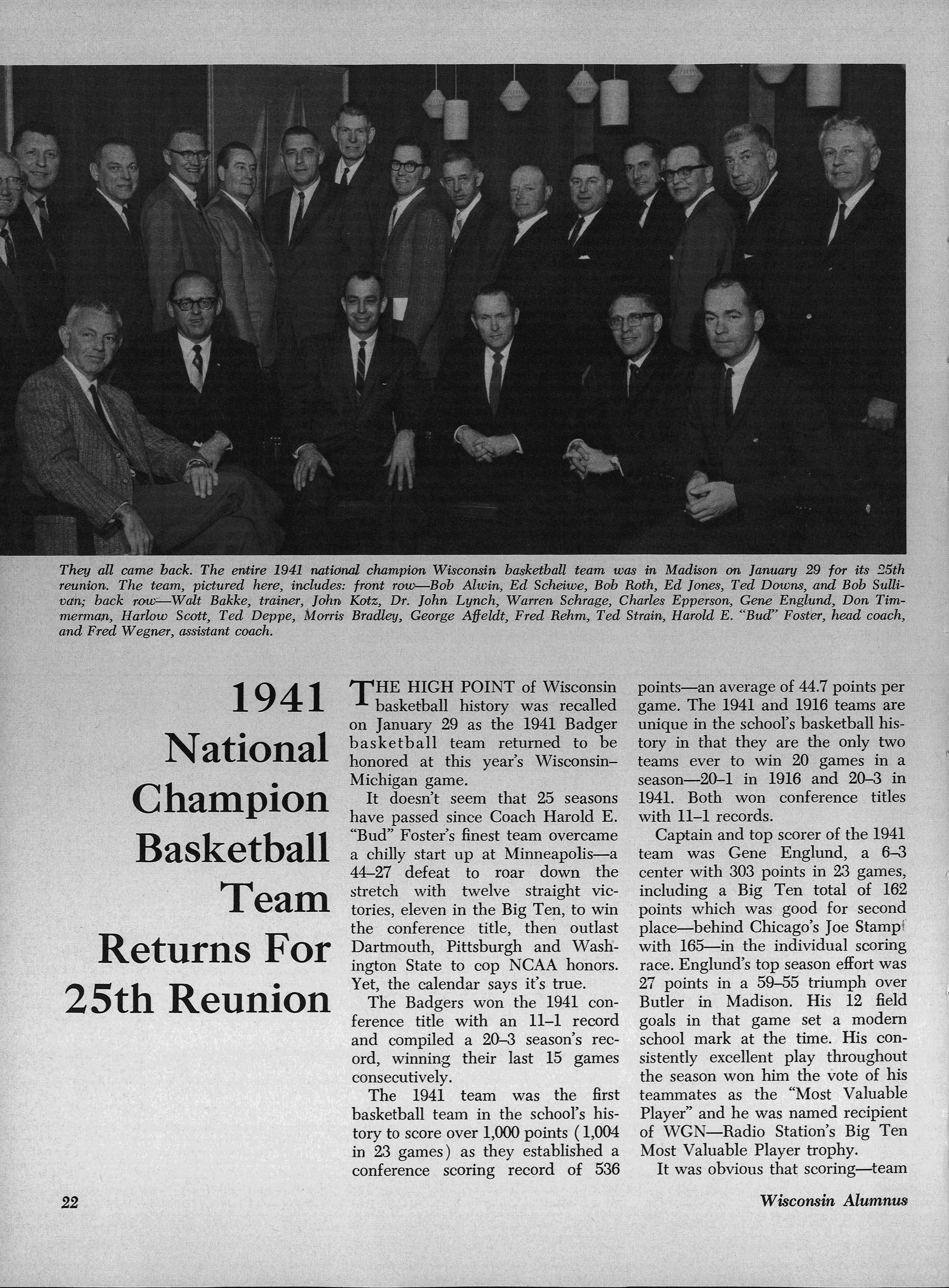 They all came back. The entire 1941 national champion Wisconsin basketball team was in Madison on January 29 for its 25th reunion. The team, pictured here, includes: front row—Bob Alwin, Ed Scheiwe, Bob Roth, Ed Jones, Ted Downs, and Bob Sullivan; back row—Walt Bakke, trainer, John Kotz, Dr. John Lynch, Warren Schrage, Charles Epperson, Gene Englund, Don Timmerman, Harlow Scott, Ted Deppe, Morris Bradley, George Affeldt, Fred Rehm, Ted Strain, Harold E. "Bud" Foster, head coach, and Fred Wegner, assistant coach.

1941 National Champion Basketball Team Returns For 25th Reunion

THE HIGH POINT of Wisconsin basketball history was recalled on January 29 as the 1941 Badger basketball team returned to be honored at this year's Wisconsin–Michigan game.

It doesn't seem that 25 seasons have passed since Coach Harold E. "Bud" Foster's finest team overcame a chilly start up at Minneapolis—a 44–27 defeat to roar down the stretch with twelve straight victories, eleven in the Big Ten, to win the conference title, then outlast Dartmouth, Pittsburgh and Washington State to cop NCAA honors. Yet, the calendar says it's true.

The Badgers won the 1941 conference title with an 11–1 record and compiled a 20–3 season's record, winning their last 15 games consecutively.

The 1941 team was the first basketball team in the school's history to score over 1,000 points (1,004 in 23 games) as they established a conference scoring record of 536 points—an average of 44.7 points per game. The 1941 and 1916 teams are unique in the school's basketball history in that they are the only two teams ever to win 20 games in a season—20–1 in 1916 and 20–3 in 1941. Both won conference titles with 11–1 records.

Captain and top scorer of the 1941 team was Gene Englund, a 6–3 center with 303 points in 23 games, including a Big Ten total of 162 points which was good for second place—behind Chicago's Joe Stampf with 165—in the individual scoring race. Englund's top season effort was 27 points in a 59–55 triumph over Butler in Madison. His 12 field goals in that game set a modern school mark at the time. His consistently excellent play throughout the season won him the vote of his teammates as the "Most Valuable Player" and he was named recipient of WGN—Radio Station's Big Ten Most Valuable Player trophy.

It was obvious that scoring—team

22

Wisconsin Alumnus